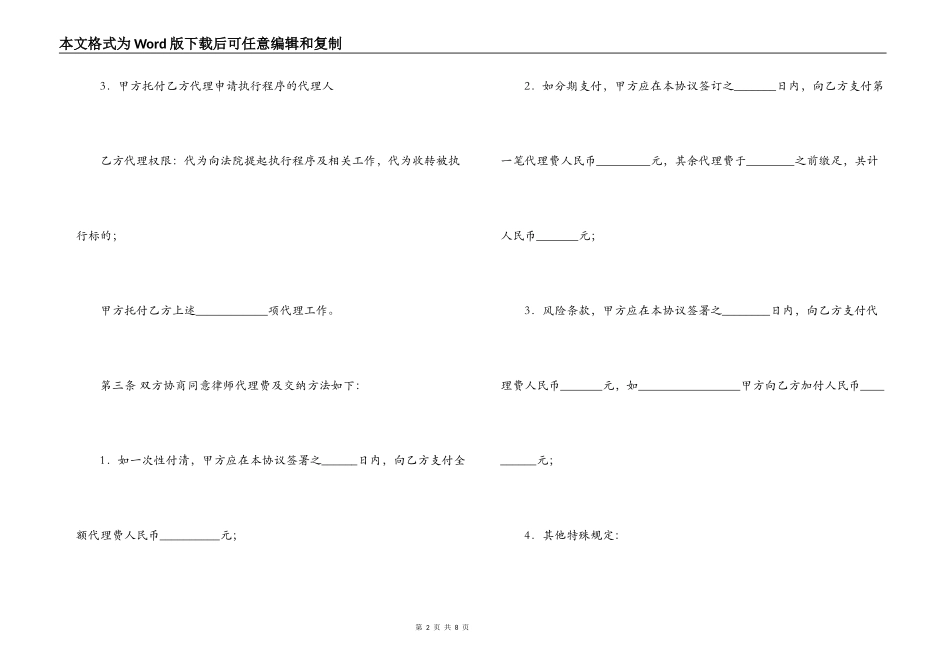 本文格式为Word版下载后可任意编辑和复制

3．甲方托付乙方代理申请执行程序的代理人

乙方代理权限：代为向法院提起执行程序及相关工作，代为收转被执行标的；

甲方托付乙方上述____________项代理工作。

第三条 双方协商同意律师代理费及交纳方法如下：

1．如一次性付清，甲方应在本协议签署之______日内，向乙方支付全额代理费人民币__________元；

2．如分期支付，甲方应在本协议签订之_______日内，向乙方支付第一笔代理费人民币_________元，其余代理费于________之前缴足，共计人民币_______元；

3．风险条款，甲方应在本协议签署之________日内，向乙方支付代理费人民币_______元，如_________________甲方向乙方加付人民币__________元；

4．其他特殊规定：

第 2 页 共 8 页